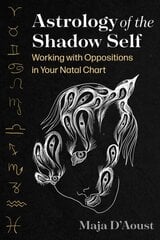 ♈ ♉ ♊ ♋ ♌ ♍ ♎ ♐ ♏ ♑ ♒ ♓

Astrology of the Shadow Self

Working with Oppositions in Your Natal Chart

Maja D'Aoust